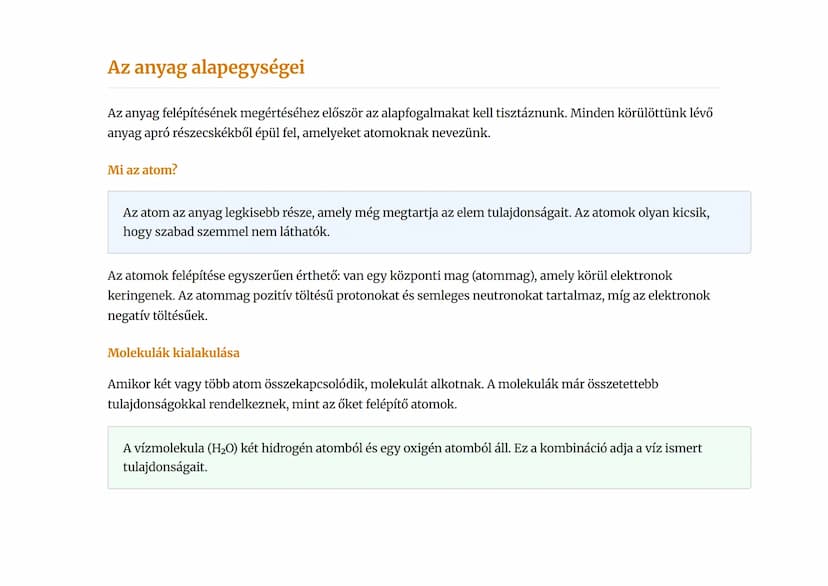 Az anyag alapegységei

Az anyag felépítésének megértéséhez először az alapfogalmakat kell tisztáznunk. Minden körülöttünk lévő anyag apró részecskékből épül fel, amelyeket atomoknak nevezünk.

Mi az atom?

Az atom az anyag legkisebb része, amely még megtartja az elem tulajdonságait. Az atomok olyan kicsik, hogy szabad szemmel nem láthatók.

Az atomok felépítése egyszerűen érthető: van egy központi mag (atommag), amely körül elektronok keringenek. Az atommag pozitív töltésű protonokat és semleges neutronokat tartalmaz, míg az elektronok negatív töltésűek.

Molekulák kialakulása

Amikor két vagy több atom összekapcsolódik, molekulát alkotnak. A molekulák már összetettebb tulajdonságokkal rendelkeznek, mint az őket felépítő atomok.

A vízmolekula ($H_2O$) két hidrogén atomból és egy oxigén atomból áll. Ez a kombináció adja a víz ismert tulajdonságait.